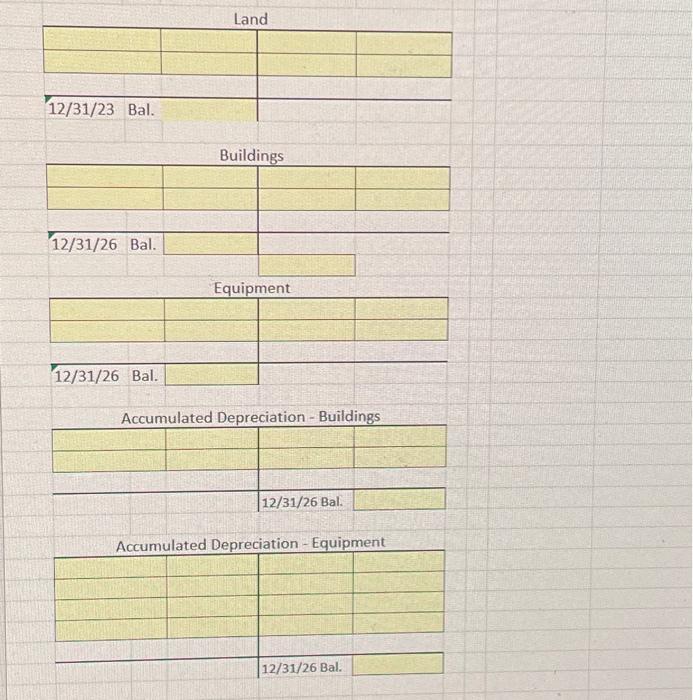 Land

12/31/23 Bal.

Buildings

12/31/26 Bal.

Equipment

12/31/26 Bal.

Accumulated Depreciation - Buildings

12/31/26 Bal.

Accumulated Depreciation - Equipment

12/31/26 Bal.